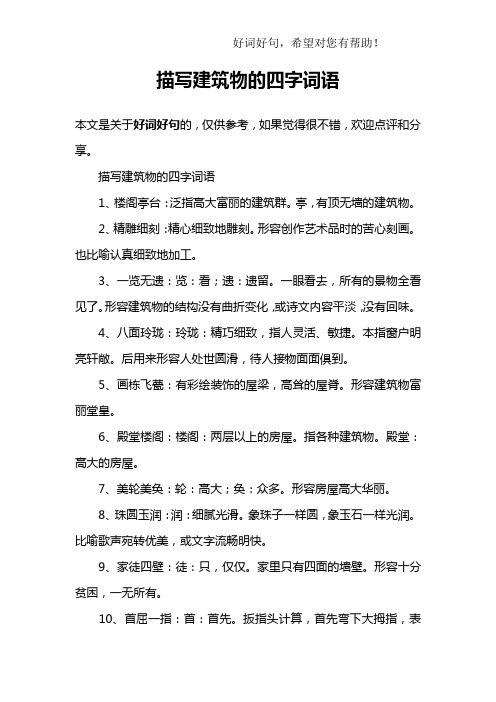 好词好句，希望对您有帮助！

描写建筑物的四字词语

本文是关于好词好句的，仅供参考，如果觉得很不错，欢迎点评和分享。

描写建筑物的四字词语

1、楼阁亭台：泛指高大富丽的建筑群。亭，有顶无墙的建筑物。

2、精雕细刻：精心细致地雕刻。形容创作艺术品时的苦心刻画。也比喻认真细致地加工。

3、一览无遗：览：看；遗：遗留。一眼看去，所有的景物全看见了。形容建筑物的结构没有曲折变化，或诗文内容平淡，没有回味。

4、八面玲珑：玲珑：精巧细致，指人灵活、敏捷。本指窗户明亮轩敞。后用来形容人处世圆滑，待人接物面面俱到。

5、画栋飞甍：有彩绘装饰的屋梁，高耸的屋脊。形容建筑物富丽堂皇。

6、殿堂楼阁：楼阁：两层以上的房屋。指各种建筑物。殿堂：高大的房屋。

7、美轮美奂：轮：高大；奂：众多。形容房屋高大华丽。

8、珠圆玉润：润：细腻光滑。象珠子一样圆，象玉石一样光润。比喻歌声宛转优美，或文字流畅明快。

9、家徒四壁：徒：只，仅仅。家里只有四面的墙壁。形容十分贫困，一无所有。

10、首屈一指：首：首先。扳指头计算，首先弯下大拇指，表